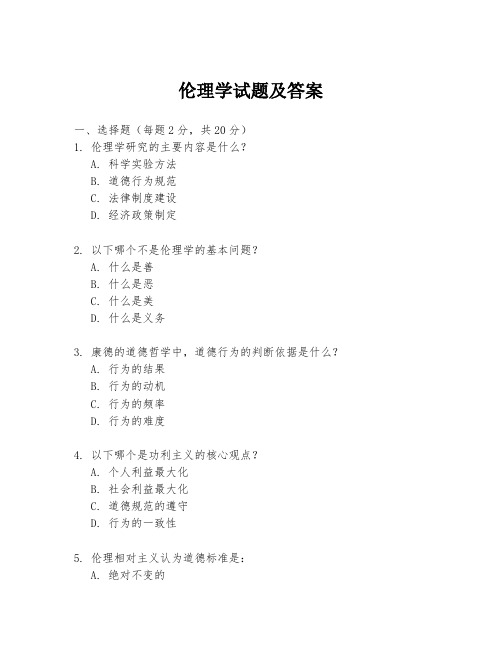 伦理学试题及答案

一、选择题（每题 2 分，共 20 分）

1. 伦理学研究的主要内容是什么？
A. 科学实验方法
B. 道德行为规范
C. 法律制度建设
D. 经济政策制定

2. 以下哪个不是伦理学的基本问题？
A. 什么是善
B. 什么是恶
C. 什么是美
D. 什么是义务

3. 康德的道德哲学中，道德行为的判断依据是什么？
A. 行为的结果
B. 行为的动机
C. 行为的频率
D. 行为的难度

4. 以下哪个是功利主义的核心观点？
A. 个人利益最大化
B. 社会利益最大化
C. 道德规范的遵守
D. 行为的一致性

5. 伦理相对主义认为道德标准是：
A. 绝对不变的